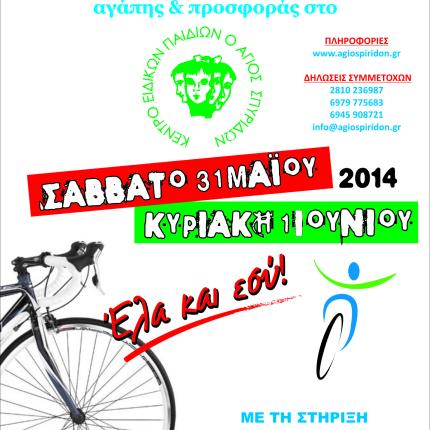 αγάπης & προσφοράς στο

ΚΕΝΤΡΟ ΕΙΔΙΚΩΝ ΠΑΙΔΙΩΝ Ο ΑΓΙΟΣ ΣΠΥΡΙΔΩΝ

ΠΛΗΡΟΦΟΡΙΕΣ
www.agiospiridon.gr

ΔΗΛΩΣΕΙΣ ΣΥΜΜΕΤΟΧΩΝ
2810 236987
6979 775683
6945 908721
info@agiospiridon.gr

ΣΑΒΒΑΤΟ 31 ΜΑΪΟΥ 2014
ΚΥΡΙΑΚΗ 1 ΙΟΥΝΙΟΥ

Έλα και εσύ!

ΜΕ ΤΗ ΣΤΗΡΙΞΗ